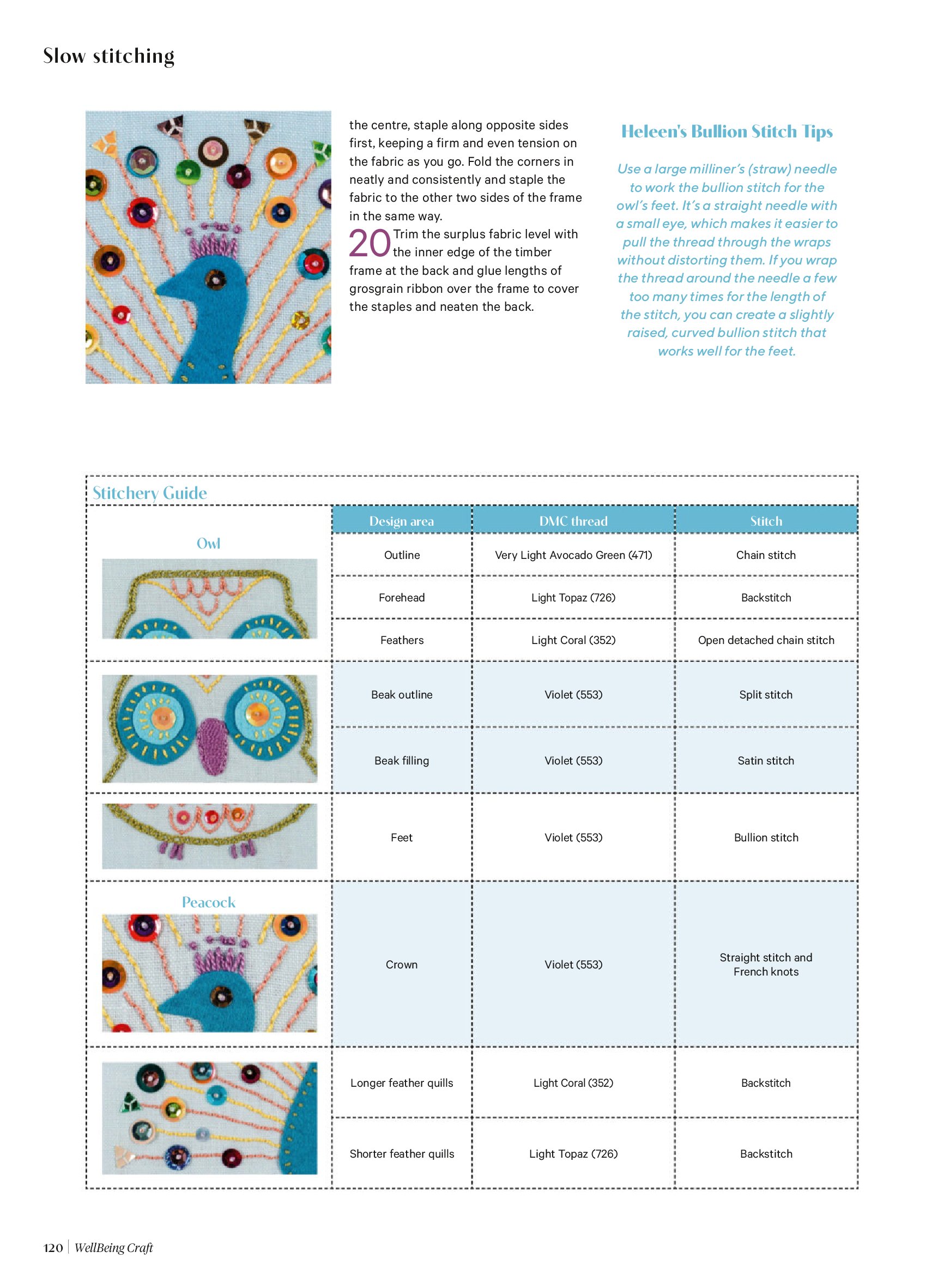 Slow stitching

the centre, staple along opposite sides first, keeping a firm and even tension on the fabric as you go. Fold the corners in neatly and consistently and staple the fabric to the other two sides of the frame in the same way.

20 Trim the surplus fabric level with the inner edge of the timber frame at the back and glue lengths of grosgrain ribbon over the frame to cover the staples and neaten the back.

Heleen's Bullion Stitch Tips

Use a large milliner's (straw) needle to work the bullion stitch for the owl's feet. It's a straight needle with a small eye, which makes it easier to pull the thread through the wraps without distorting them. If you wrap the thread around the needle a few too many times for the length of the stitch, you can create a slightly raised, curved bullion stitch that works well for the feet.

Stitchery Guide

| | Design area | DMC thread | Stitch |
|---|---|---|---|
| Owl | Outline | Very Light Avocado Green (471) | Chain stitch |
| | Forehead | Light Topaz (726) | Backstitch |
| | Feathers | Light Coral (352) | Open detached chain stitch |
| | Beak outline | Violet (553) | Split stitch |
| | Beak filling | Violet (553) | Satin stitch |
| | Feet | Violet (553) | Bullion stitch |
| Peacock | Crown | Violet (553) | Straight stitch and French knots |
| | Longer feather quills | Light Coral (352) | Backstitch |
| | Shorter feather quills | Light Topaz (726) | Backstitch |

120 | WellBeing Craft